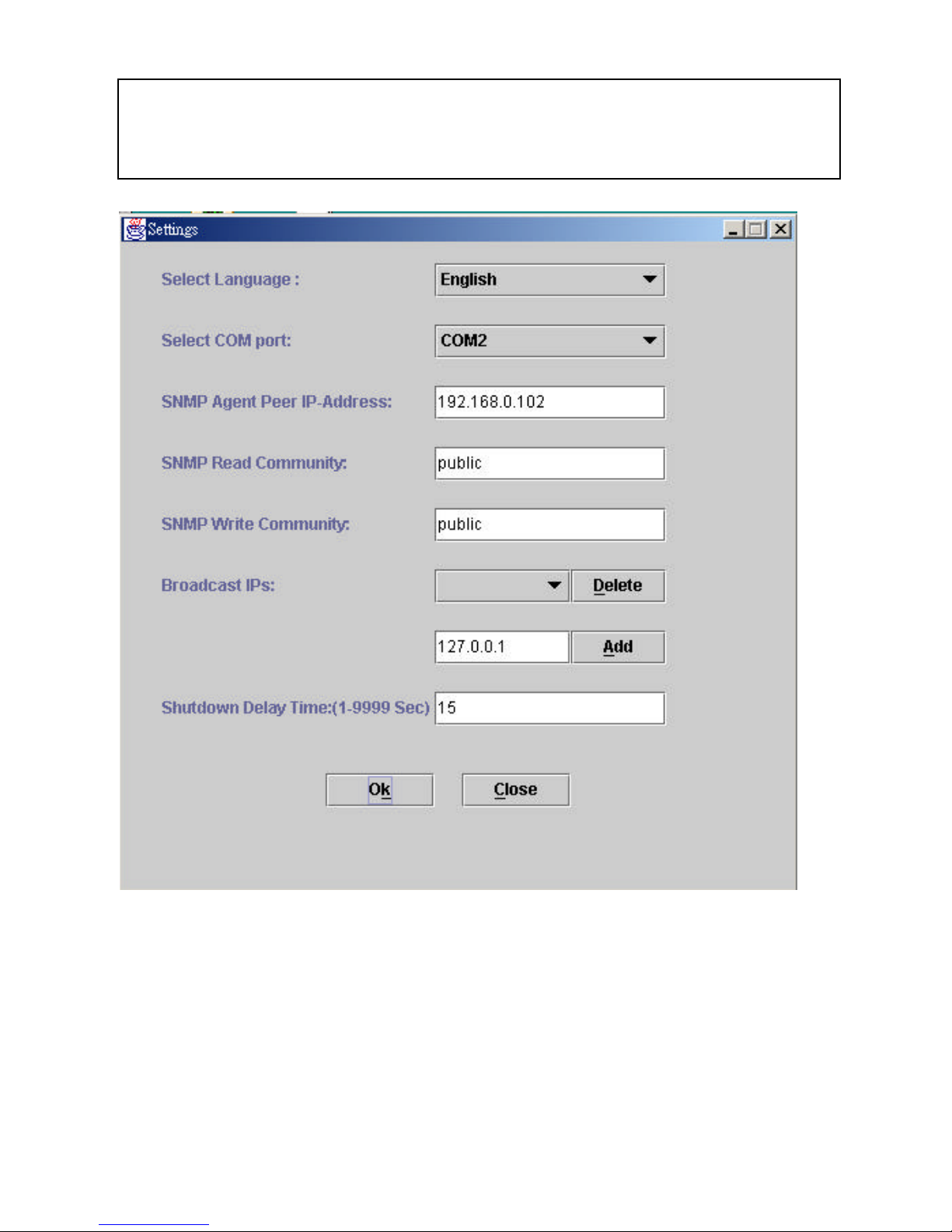 Settings

Select Language : English

Select COM port: COM2

SNMP Agent Peer IP-Address: 192.168.0.102

SNMP Read Community: public

SNMP Write Community: public

Broadcast IPs: Delete

127.0.0.1 Add

Shutdown Delay Time:(1-9999 Sec) 15

Ok Close